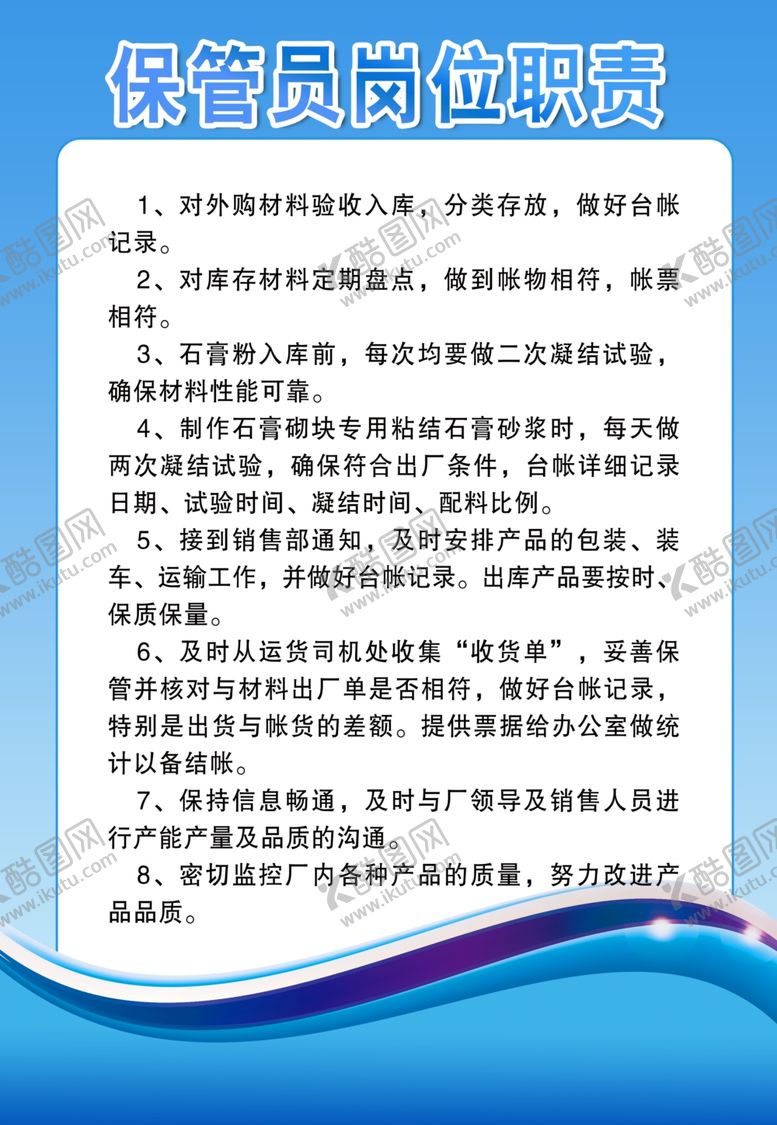 保管员岗位职责

1、对外购材料验收入库，分类存放，做好台帐记录。

2、对库存材料定期盘点，做到帐物相符，帐票相符。

3、石膏粉入库前，每次均要做二次凝结试验，确保材料性能可靠。

4、制作石膏砌块专用粘结石膏砂浆时，每天做两次凝结试验，确保符合出厂条件，台帐详细记录日期、试验时间、凝结时间、配料比例。

5、接到销售部通知，及时安排产品的包装、装车、运输工作，并做好台帐记录。出库产品要按时、保质保量。

6、及时从运货司机处收集“收货单”，妥善保管并核对与材料出厂单是否相符，做好台帐记录，特别是出货与帐货的差额。提供票据给办公室做统计以备结帐。

7、保持信息畅通，及时与厂领导及销售人员进行产能产量及品质的沟通。

8、密切监控厂内各种产品的质量，努力改进产品品质。

酷图网 www.ikutu.com